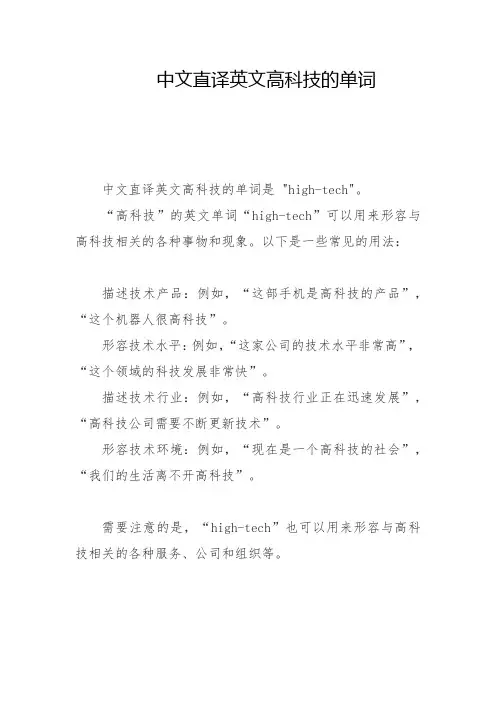 中文直译英文高科技的单词

中文直译英文高科技的单词是 "high-tech"。

“高科技”的英文单词“high-tech”可以用来形容与高科技相关的各种事物和现象。以下是一些常见的用法：

描述技术产品：例如，“这部手机是高科技的产品”，“这个机器人很高科技”。

形容技术水平：例如，“这家公司的技术水平非常高”，“这个领域的科技发展非常快”。

描述技术行业：例如，“高科技行业正在迅速发展”，“高科技公司需要不断更新技术”。

形容技术环境：例如，“现在是一个高科技的社会”，“我们的生活离不开高科技”。

需要注意的是，“high-tech”也可以用来形容与高科技相关的各种服务、公司和组织等。